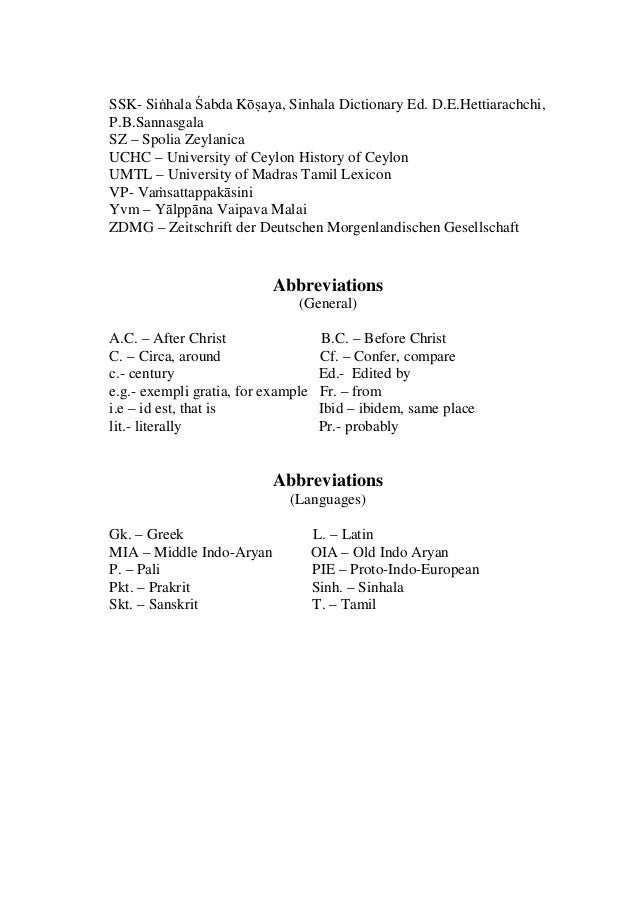 SSK- Siṅhala Śabda Kōṣaya, Sinhala Dictionary Ed. D.E.Hettiarachchi, P.B.Sannasgala
SZ – Spolia Zeylanica
UCHC – University of Ceylon History of Ceylon
UMTL – University of Madras Tamil Lexicon
VP- Vaṁsattappakāsini
Yvm – Yālppāna Vaipava Malai
ZDMG – Zeitschrift der Deutschen Morgenlandischen Gesellschaft

Abbreviations
(General)

A.C. – After Christ
C. – Circa, around
c.- century
e.g.- exempli gratia, for example
i.e – id est, that is
lit.- literally

B.C. – Before Christ
Cf. – Confer, compare
Ed.- Edited by
Fr. – from
Ibid – ibidem, same place
Pr.- probably

Abbreviations
(Languages)

Gk. – Greek
MIA – Middle Indo-Aryan
P. – Pali
Pkt. – Prakrit
Skt. – Sanskrit

L. – Latin
OIA – Old Indo Aryan
PIE – Proto-Indo-European
Sinh. – Sinhala
T. – Tamil